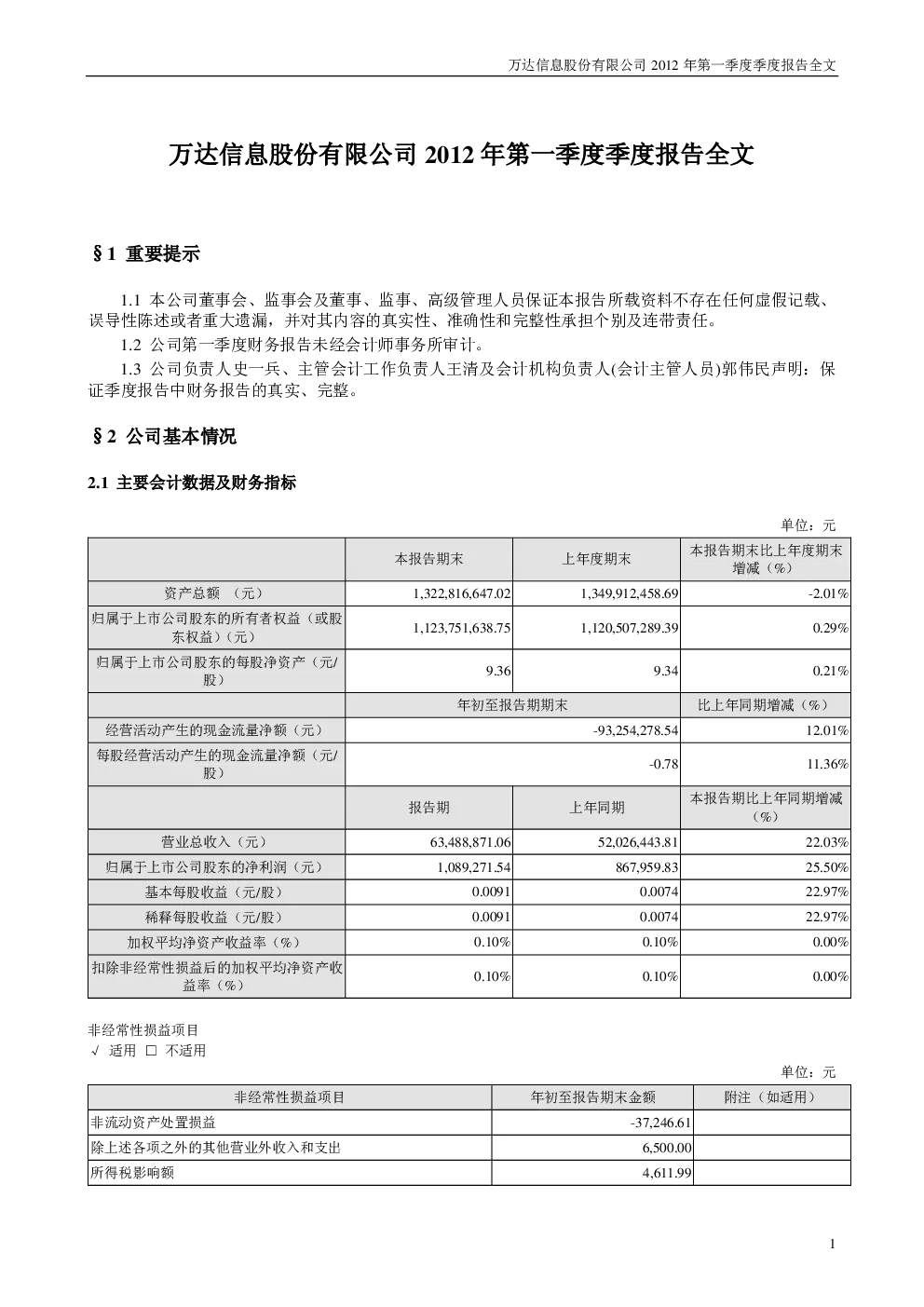 万达信息股份有限公司 2012 年第一季度季度报告全文

万达信息股份有限公司 2012 年第一季度季度报告全文

§1 重要提示

1.1 本公司董事会、监事会及董事、监事、高级管理人员保证本报告所载资料不存在任何虚假记载、误导性陈述或者重大遗漏，并对其内容的真实性、准确性和完整性承担个别及连带责任。

1.2 公司第一季度财务报告未经会计师事务所审计。

1.3 公司负责人史一兵、主管会计工作负责人王清及会计机构负责人(会计主管人员)郭伟民声明：保证季度报告中财务报告的真实、完整。

§2 公司基本情况

2.1 主要会计数据及财务指标

单位：元

| | 本报告期末 | 上年度期末 | 本报告期末比上年度期末增减（%） |
|---|---|---|---|
| 资产总额 （元） | 1,322,816,647.02 | 1,349,912,458.69 | -2.01% |
| 归属于上市公司股东的所有者权益（或股东权益）（元） | 1,123,751,638.75 | 1,120,507,289.39 | 0.29% |
| 归属于上市公司股东的每股净资产（元/股） | 9.36 | 9.34 | 0.21% |
| | 年初至报告期期末 | | 比上年同期增减（%） |
| 经营活动产生的现金流量净额（元） | -93,254,278.54 | | 12.01% |
| 每股经营活动产生的现金流量净额（元/股） | -0.78 | | 11.36% |
| | 报告期 | 上年同期 | 本报告期比上年同期增减（%） |
| 营业总收入（元） | 63,488,871.06 | 52,026,443.81 | 22.03% |
| 归属于上市公司股东的净利润（元） | 1,089,271.54 | 867,959.83 | 25.50% |
| 基本每股收益（元/股） | 0.0091 | 0.0074 | 22.97% |
| 稀释每股收益（元/股） | 0.0091 | 0.0074 | 22.97% |
| 加权平均净资产收益率（%） | 0.10% | 0.10% | 0.00% |
| 扣除非经常性损益后的加权平均净资产收益率（%） | 0.10% | 0.10% | 0.00% |

非经常性损益项目
√ 适用 □ 不适用

单位：元

| 非经常性损益项目 | 年初至报告期末金额 | 附注（如适用） |
|---|---|---|
| 非流动资产处置损益 | -37,246.61 | |
| 除上述各项之外的其他营业外收入和支出 | 6,500.00 | |
| 所得税影响额 | 4,611.99 | |

1